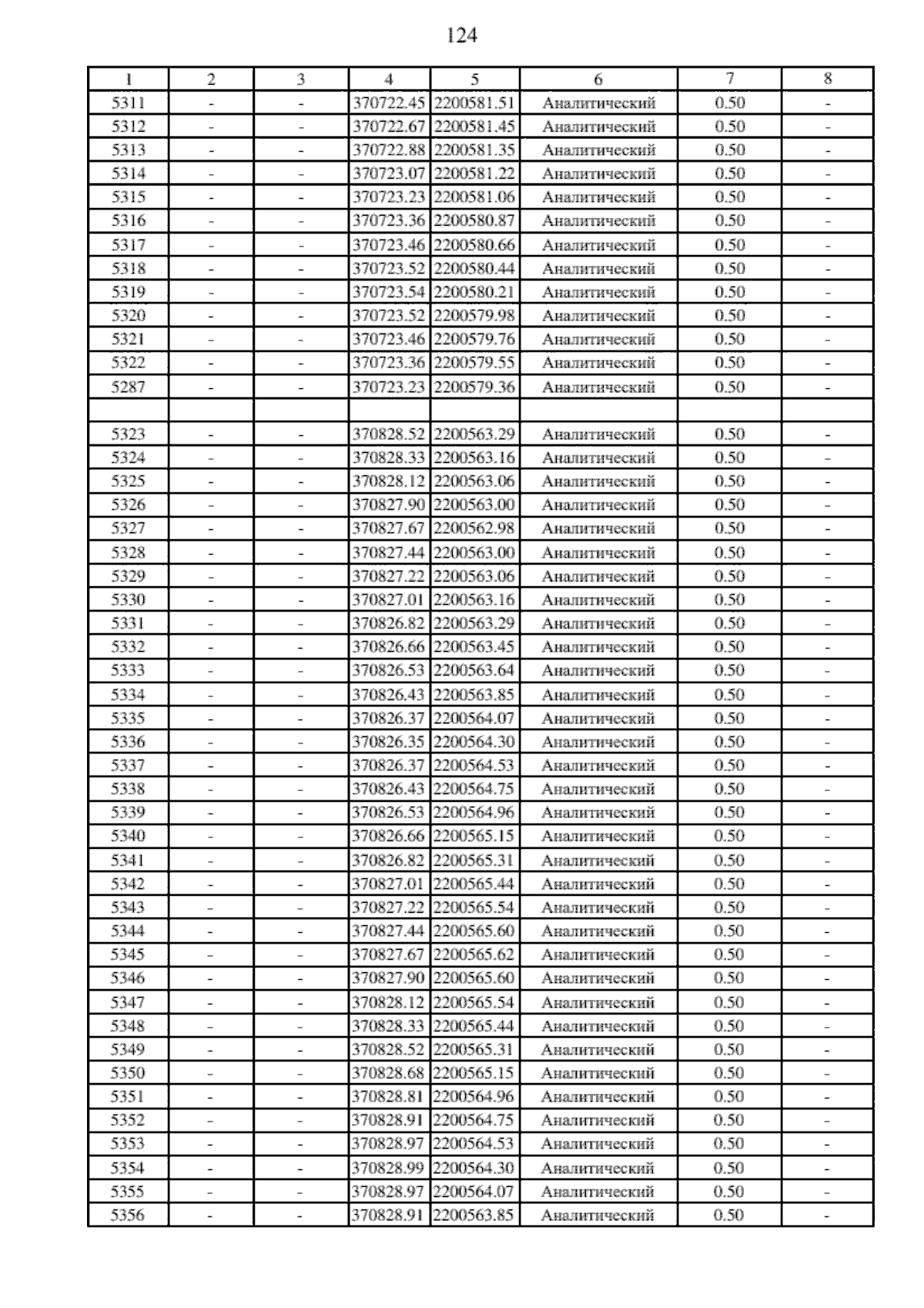 124

| 1 | 2 | 3 | 4 | 5 | 6 | 7 | 8 |
|---|---|---|---|---|---|---|---|
| 5311 | - | - | 370722.45 | 2200581.51 | Аналитический | 0.50 | - |
| 5312 | - | - | 370722.67 | 2200581.45 | Аналитический | 0.50 | - |
| 5313 | - | - | 370722.88 | 2200581.35 | Аналитический | 0.50 | - |
| 5314 | - | - | 370723.07 | 2200581.22 | Аналитический | 0.50 | - |
| 5315 | - | - | 370723.23 | 2200581.06 | Аналитический | 0.50 | - |
| 5316 | - | - | 370723.36 | 2200580.87 | Аналитический | 0.50 | - |
| 5317 | - | - | 370723.46 | 2200580.66 | Аналитический | 0.50 | - |
| 5318 | - | - | 370723.52 | 2200580.44 | Аналитический | 0.50 | - |
| 5319 | - | - | 370723.54 | 2200580.21 | Аналитический | 0.50 | - |
| 5320 | - | - | 370723.52 | 2200579.98 | Аналитический | 0.50 | - |
| 5321 | - | - | 370723.46 | 2200579.76 | Аналитический | 0.50 | - |
| 5322 | - | - | 370723.36 | 2200579.55 | Аналитический | 0.50 | - |
| 5287 | - | - | 370723.23 | 2200579.36 | Аналитический | 0.50 | - |
| | | | | | | | |
| 5323 | - | - | 370828.52 | 2200563.29 | Аналитический | 0.50 | - |
| 5324 | - | - | 370828.33 | 2200563.16 | Аналитический | 0.50 | - |
| 5325 | - | - | 370828.12 | 2200563.06 | Аналитический | 0.50 | - |
| 5326 | - | - | 370827.90 | 2200563.00 | Аналитический | 0.50 | - |
| 5327 | - | - | 370827.67 | 2200562.98 | Аналитический | 0.50 | - |
| 5328 | - | - | 370827.44 | 2200563.00 | Аналитический | 0.50 | - |
| 5329 | - | - | 370827.22 | 2200563.06 | Аналитический | 0.50 | - |
| 5330 | - | - | 370827.01 | 2200563.16 | Аналитический | 0.50 | - |
| 5331 | - | - | 370826.82 | 2200563.29 | Аналитический | 0.50 | - |
| 5332 | - | - | 370826.66 | 2200563.45 | Аналитический | 0.50 | - |
| 5333 | - | - | 370826.53 | 2200563.64 | Аналитический | 0.50 | - |
| 5334 | - | - | 370826.43 | 2200563.85 | Аналитический | 0.50 | - |
| 5335 | - | - | 370826.37 | 2200564.07 | Аналитический | 0.50 | - |
| 5336 | - | - | 370826.35 | 2200564.30 | Аналитический | 0.50 | - |
| 5337 | - | - | 370826.37 | 2200564.53 | Аналитический | 0.50 | - |
| 5338 | - | - | 370826.43 | 2200564.75 | Аналитический | 0.50 | - |
| 5339 | - | - | 370826.53 | 2200564.96 | Аналитический | 0.50 | - |
| 5340 | - | - | 370826.66 | 2200565.15 | Аналитический | 0.50 | - |
| 5341 | - | - | 370826.82 | 2200565.31 | Аналитический | 0.50 | - |
| 5342 | - | - | 370827.01 | 2200565.44 | Аналитический | 0.50 | - |
| 5343 | - | - | 370827.22 | 2200565.54 | Аналитический | 0.50 | - |
| 5344 | - | - | 370827.44 | 2200565.60 | Аналитический | 0.50 | - |
| 5345 | - | - | 370827.67 | 2200565.62 | Аналитический | 0.50 | - |
| 5346 | - | - | 370827.90 | 2200565.60 | Аналитический | 0.50 | - |
| 5347 | - | - | 370828.12 | 2200565.54 | Аналитический | 0.50 | - |
| 5348 | - | - | 370828.33 | 2200565.44 | Аналитический | 0.50 | - |
| 5349 | - | - | 370828.52 | 2200565.31 | Аналитический | 0.50 | - |
| 5350 | - | - | 370828.68 | 2200565.15 | Аналитический | 0.50 | - |
| 5351 | - | - | 370828.81 | 2200564.96 | Аналитический | 0.50 | - |
| 5352 | - | - | 370828.91 | 2200564.75 | Аналитический | 0.50 | - |
| 5353 | - | - | 370828.97 | 2200564.53 | Аналитический | 0.50 | - |
| 5354 | - | - | 370828.99 | 2200564.30 | Аналитический | 0.50 | - |
| 5355 | - | - | 370828.97 | 2200564.07 | Аналитический | 0.50 | - |
| 5356 | - | - | 370828.91 | 2200563.85 | Аналитический | 0.50 | - |